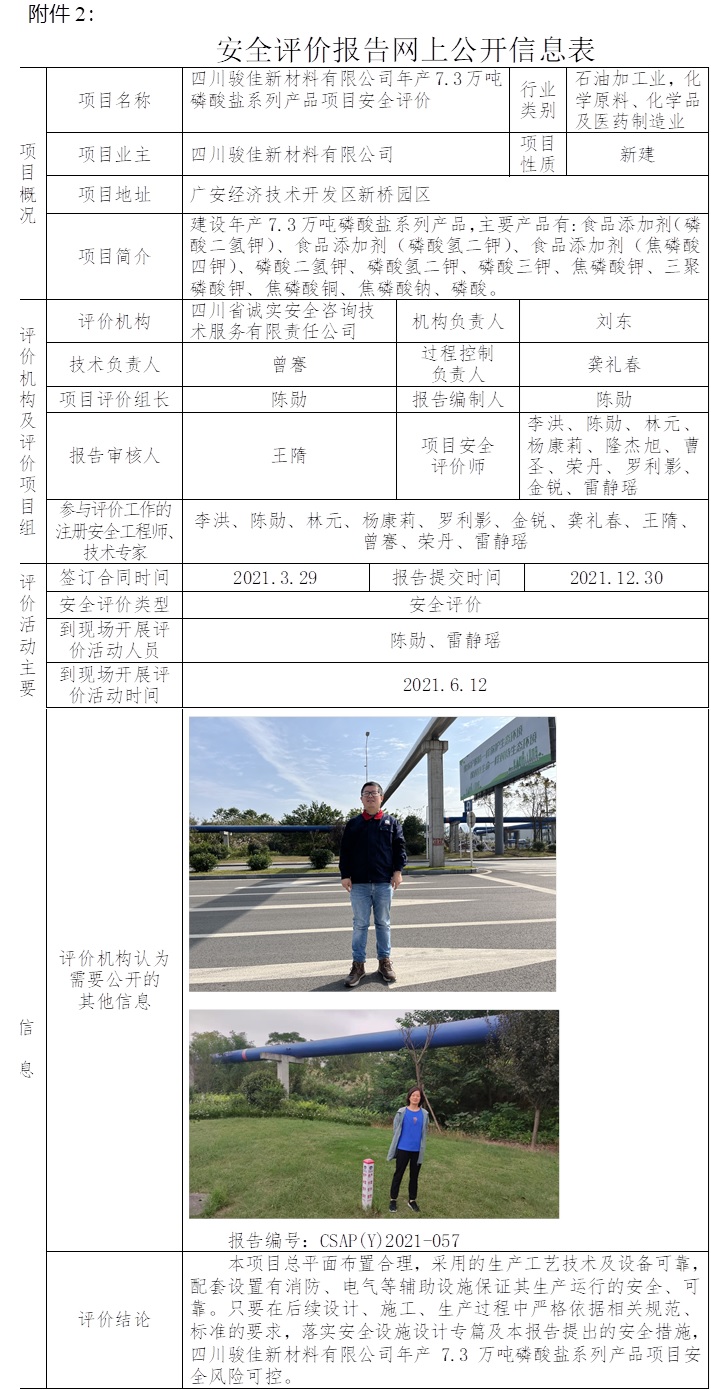 附件 2：

安全评价报告网上公开信息表

| 项目概况 | 项目名称 | 四川骏佳新材料有限公司年产 7.3 万吨磷酸盐系列产品项目安全评价 | 行业类别 | 石油加工业，化学原料、化学品及医药制造业 |
|---|---|---|---|---|
| | 项目业主 | 四川骏佳新材料有限公司 | 项目性质 | 新建 |
| | 项目地址 | 广安经济技术开发区新桥园区 | | |
| | 项目简介 | 建设年产 7.3 万吨磷酸盐系列产品，主要产品有：食品添加剂（磷酸二氢钾）、食品添加剂（磷酸氢二钾）、食品添加剂（焦磷酸四钾）、磷酸二氢钾、磷酸氢二钾、磷酸三钾、焦磷酸钾、三聚磷酸钾、焦磷酸铜、焦磷酸钠、磷酸。 | | |

| 评价机构及评价项目组 | 评价机构 | 四川省诚实安全咨询技术服务有限责任公司 | 机构负责人 | 刘东 |
|---|---|---|---|---|
| | 技术负责人 | 曾骞 | 过程控制负责人 | 龚礼春 |
| | 项目评价组长 | 陈勋 | 报告编制人 | 陈勋 |
| | 报告审核人 | 王隋 | 项目安全评价师 | 李洪、陈勋、林元、杨康莉、隆杰旭、曹圣、荣丹、罗利影、金锐、雷静瑶 |
| | 参与评价工作的注册安全工程师、技术专家 | 李洪、陈勋、林元、杨康莉、罗利影、金锐、龚礼春、王隋、曾骞、荣丹、雷静瑶 | | |

| 评价活动主要信息 | 签订合同时间 | 2021.3.29 | 报告提交时间 | 2021.12.30 |
|---|---|---|---|---|
| | 安全评价类型 | 安全评价 | | |
| | 到现场开展评价活动人员 | 陈勋、雷静瑶 | | |
| | 到现场开展评价活动时间 | 2021.6.12 | | |
| | 评价机构认为需要公开的其他信息 | 报告编号：CSAP(Y)2021-057 | | |
| | 评价结论 | 本项目总平面布置合理，采用的生产工艺技术及设备可靠，配套设置有消防、电气等辅助设施保证其生产运行的安全、可靠。只要在后续设计、施工、生产过程中严格依据相关规范、标准的要求，落实安全设施设计专篇及本报告提出的安全措施，四川骏佳新材料有限公司年产 7.3 万吨磷酸盐系列产品项目安全风险可控。 | | |